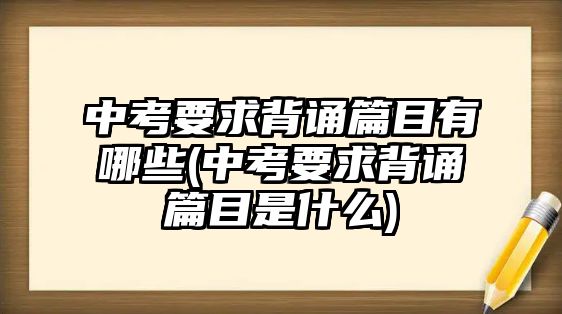 中考要求背诵篇目有哪些(中考要求背诵篇目是什么)